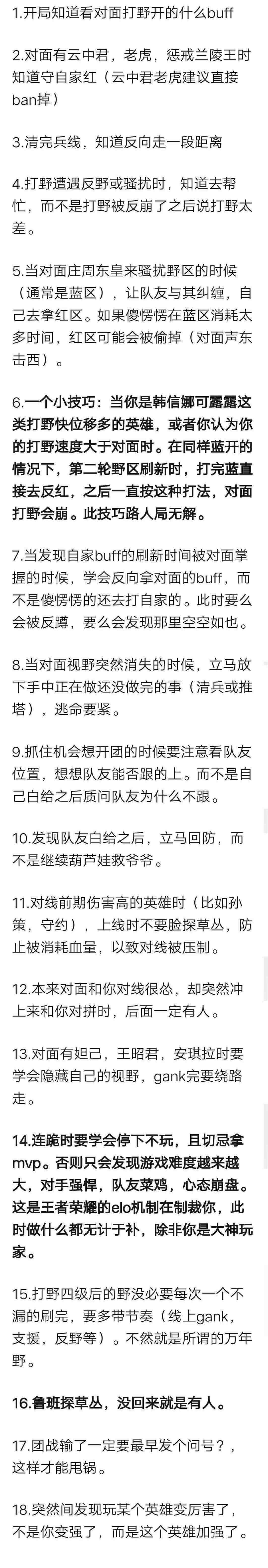 1.开局知道看对面打野开的什么buff

2.对面有云中君，老虎，惩戒兰陵王时知道守自家红（云中君老虎建议直接ban掉）

3.清完兵线，知道反向走一段距离

4.打野遭遇反野或骚扰时，知道去帮忙，而不是打野被反崩了之后说打野太差。

5.当对面庄周东皇来骚扰野区的时候（通常是蓝区），让队友与其纠缠，自己去拿红区。如果傻愣愣在蓝区消耗太多时间，红区可能会被偷掉（对面声东击西）。

6.一个小技巧：当你是韩信娜可露露这类打野快位移多的英雄，或者你认为你的打野速度大于对面时。在同样蓝开的情况下，第二轮野区刷新时，打完蓝直接去反红，之后一直按这种打法，对面打野会崩。此技巧路人局无解。

7.当发现自家buff的刷新时间被对面掌握的时候，学会反向拿对面的buff，而不是傻愣愣的还去打自家的。此时要么会被反蹲，要么会发现那里空空如也。

8.当对面视野突然消失的时候，立马放下手中正在做还没做完的事（清兵或推塔），逃命要紧。

9.抓住机会想开团的时候要注意看队友位置，想想队友能否跟的上。而不是自己白给之后质问队友为什么不跟。

10.发现队友白给之后，立马回防，而不是继续葫芦娃救爷爷。

11.对线前期伤害高的英雄时（比如孙策，守约），上线时不要脸探草丛，防止被消耗血量，以致对线被压制。

12.本来对面和你对线很怂，却突然冲上来和你对拼时，后面一定有人。

13.对面有妲己，王昭君，安琪拉时要学会隐藏自己的视野，gank完要绕路走。

14.连跪时要学会停下不玩，且切忌拿mvp。否则只会发现游戏难度越来越大，对手强悍，队友菜鸡，心态崩盘。这是王者荣耀的elo机制在制裁你，此时做什么都无计于补，除非你是大神玩家。

15.打野四级后的野没必要每次一个不漏的刷完，要多带节奏（线上gank，支援，反野等）。不然就是所谓的万年野。

16.鲁班探草丛，没回来就是有人。

17.团战输了一定要最早发个问号？，这样才能甩锅。

18.突然间发现玩某个英雄变厉害了，不是你变强了，而是这个英雄加强了。